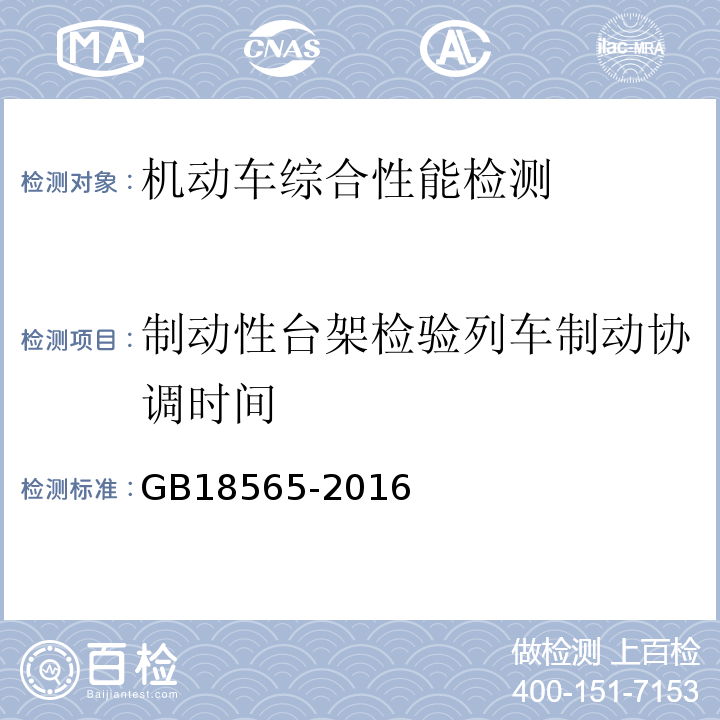 MA CNAS AL ilac-MRA

检测对象：机动车综合性能检测

检测项目：制动性台架检验列车制动协调时间

检测标准：GB18565-2016

百检
Baijiantest.com

做检测 上百检
400-151-7153